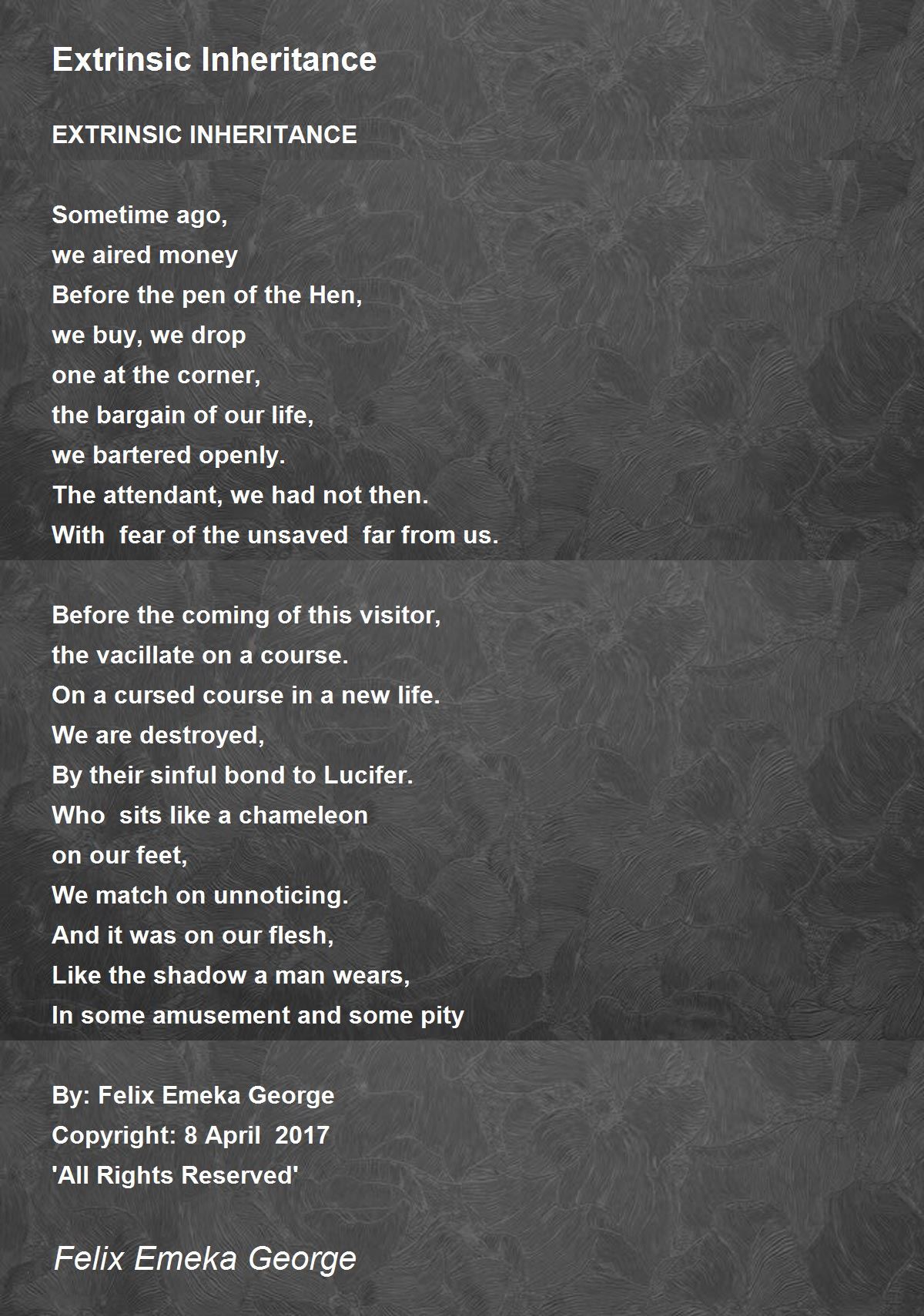 Extrinsic Inheritance

EXTRINSIC INHERITANCE

Sometime ago,
we aired money
Before the pen of the Hen,
we buy, we drop
one at the corner,
the bargain of our life,
we bartered openly.
The attendant, we had not then.
With fear of the unsaved far from us.

Before the coming of this visitor,
the vacillate on a course.
On a cursed course in a new life.
We are destroyed,
By their sinful bond to Lucifer.
Who sits like a chameleon
on our feet,
We match on unnoticing.
And it was on our flesh,
Like the shadow a man wears,
In some amusement and some pity

By: Felix Emeka George
Copyright: 8 April 2017
'All Rights Reserved'

Felix Emeka George